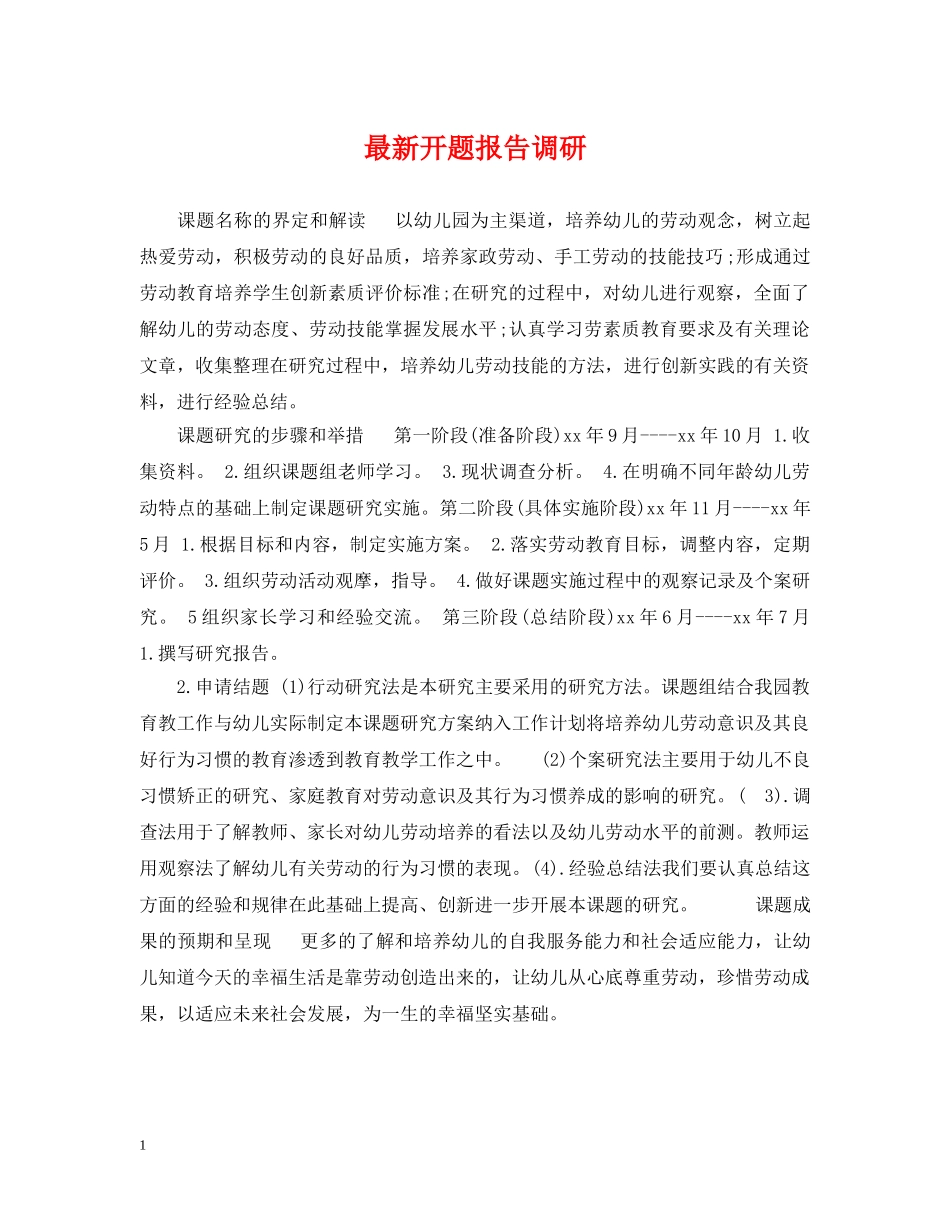 最新开题报告调研

课题名称的界定和解读　以幼儿园为主渠道，培养幼儿的劳动观念，树立起热爱劳动，积极劳动的良好品质，培养家政劳动、手工劳动的技能技巧;形成通过劳动教育培养学生创新素质评价标准;在研究的过程中，对幼儿进行观察，全面了解幼儿的劳动态度、劳动技能掌握发展水平;认真学习劳素质教育要求及有关理论文章，收集整理在研究过程中，培养幼儿劳动技能的方法，进行创新实践的有关资料，进行经验总结。

课题研究的步骤和举措　第一阶段(准备阶段)xx年9月----xx年10月 1.收集资料。 2.组织课题组老师学习。 3.现状调查分析。 4.在明确不同年龄幼儿劳动特点的基础上制定课题研究实施。第二阶段(具体实施阶段)xx年11月----xx年5月 1.根据目标和内容，制定实施方案。 2.落实劳动教育目标，调整内容，定期评价。 3.组织劳动活动观摩，指导。 4.做好课题实施过程中的观察记录及个案研究。 5组织家长学习和经验交流。 第三阶段(总结阶段)xx年6月----xx年7月 1.撰写研究报告。

2.申请结题 (1)行动研究法是本研究主要采用的研究方法。课题组结合我园教育教工作与幼儿实际制定本课题研究方案纳入工作计划将培养幼儿劳动意识及其良好行为习惯的教育渗透到教育教学工作之中。　(2)个案研究法主要用于幼儿不良习惯矫正的研究、家庭教育对劳动意识及其行为习惯养成的影响的研究。( 3).调查法用于了解教师、家长对幼儿劳动培养的看法以及幼儿劳动水平的前测。教师运用观察法了解幼儿有关劳动的行为习惯的表现。(4).经验总结法我们要认真总结这方面的经验和规律在此基础上提高、创新进一步开展本课题的研究。　课题成果的预期和呈现　更多的了解和培养幼儿的自我服务能力和社会适应能力，让幼儿知道今天的幸福生活是靠劳动创造出来的，让幼儿从心底尊重劳动，珍惜劳动成果，以适应未来社会发展，为一生的幸福坚实基础。

1